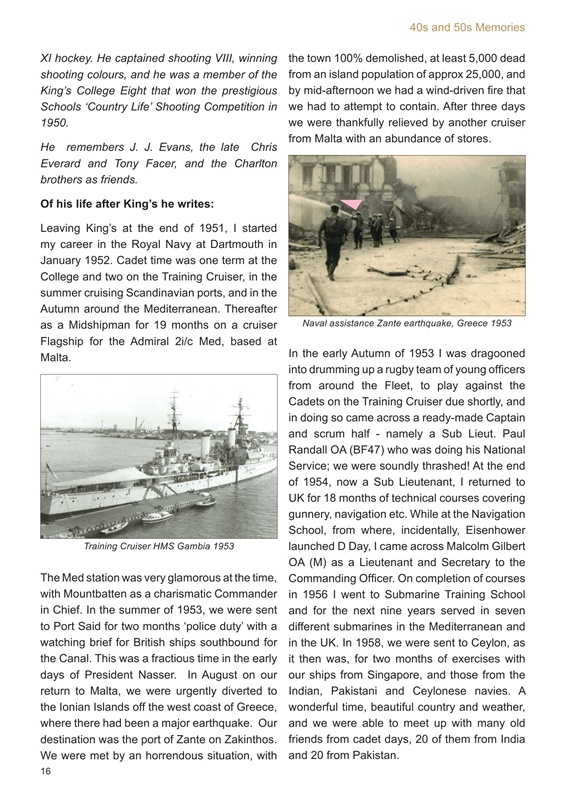 40s and 50s Memories

XI hockey. He captained shooting VIII, winning shooting colours, and he was a member of the King's College Eight that won the prestigious Schools 'Country Life' Shooting Competition in 1950.

He remembers J. J. Evans, the late Chris Everard and Tony Facer, and the Charlton brothers as friends.

Of his life after King's he writes:

Leaving King's at the end of 1951, I started my career in the Royal Navy at Dartmouth in January 1952. Cadet time was one term at the College and two on the Training Cruiser, in the summer cruising Scandinavian ports, and in the Autumn around the Mediterranean. Thereafter as a Midshipman for 19 months on a cruiser Flagship for the Admiral 2i/c Med, based at Malta.

Training Cruiser HMS Gambia 1953

The Med station was very glamorous at the time, with Mountbatten as a charismatic Commander in Chief. In the summer of 1953, we were sent to Port Said for two months 'police duty' with a watching brief for British ships southbound for the Canal. This was a fractious time in the early days of President Nasser. In August on our return to Malta, we were urgently diverted to the Ionian Islands off the west coast of Greece, where there had been a major earthquake. Our destination was the port of Zante on Zakinthos. We were met by an horrendous situation, with the town 100% demolished, at least 5,000 dead from an island population of approx 25,000, and by mid-afternoon we had a wind-driven fire that we had to attempt to contain. After three days we were thankfully relieved by another cruiser from Malta with an abundance of stores.

Naval assistance Zante earthquake, Greece 1953

In the early Autumn of 1953 I was dragooned into drumming up a rugby team of young officers from around the Fleet, to play against the Cadets on the Training Cruiser due shortly, and in doing so came across a ready-made Captain and scrum half - namely a Sub Lieut. Paul Randall OA (BF47) who was doing his National Service; we were soundly thrashed! At the end of 1954, now a Sub Lieutenant, I returned to UK for 18 months of technical courses covering gunnery, navigation etc. While at the Navigation School, from where, incidentally, Eisenhower launched D Day, I came across Malcolm Gilbert OA (M) as a Lieutenant and Secretary to the Commanding Officer. On completion of courses in 1956 I went to Submarine Training School and for the next nine years served in seven different submarines in the Mediterranean and in the UK. In 1958, we were sent to Ceylon, as it then was, for two months of exercises with our ships from Singapore, and those from the Indian, Pakistani and Ceylonese navies. A wonderful time, beautiful country and weather, and we were able to meet up with many old friends from cadet days, 20 of them from India and 20 from Pakistan.

16